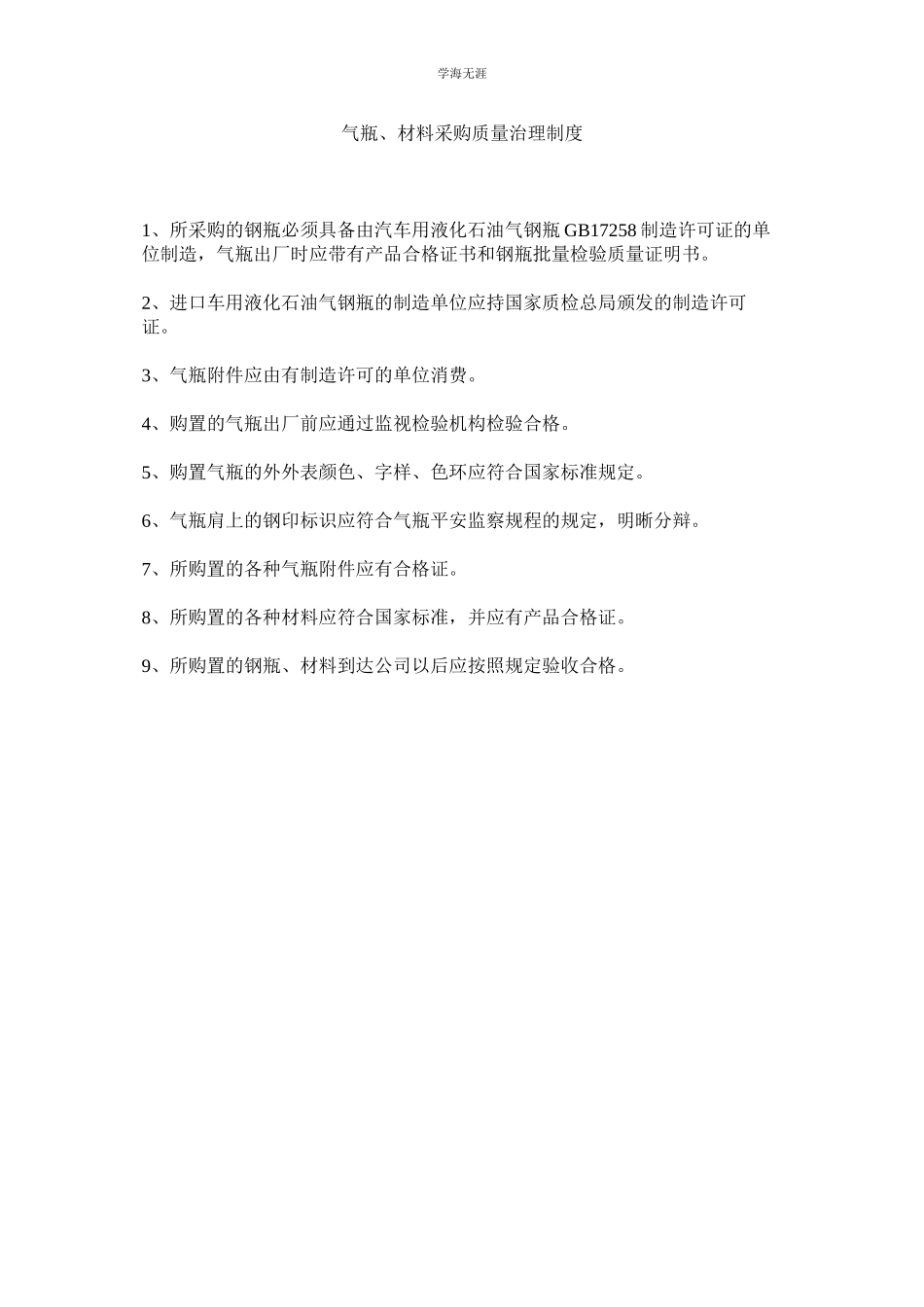 学海无涯

气瓶、材料采购质量治理制度

1、所采购的钢瓶必须具备由汽车用液化石油气钢瓶 GB17258 制造许可证的单位制造，气瓶出厂时应带有产品合格证书和钢瓶批量检验质量证明书。

2、进口车用液化石油气钢瓶的制造单位应持国家质检总局颁发的制造许可证。

3、气瓶附件应由有制造许可的单位消费。

4、购置的气瓶出厂前应通过监视检验机构检验合格。

5、购置气瓶的外外表颜色、字样、色环应符合国家标准规定。

6、气瓶肩上的钢印标识应符合气瓶平安监察规程的规定，明晰分辩。

7、所购置的各种气瓶附件应有合格证。

8、所购置的各种材料应符合国家标准，并应有产品合格证。

9、所购置的钢瓶、材料到达公司以后应按照规定验收合格。